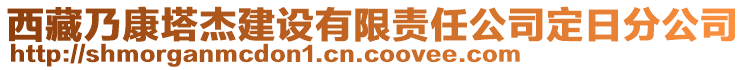 西藏乃康塔杰建设有限责任公司定日分公司
http://shmorganmcdon1.cn.coovee.com